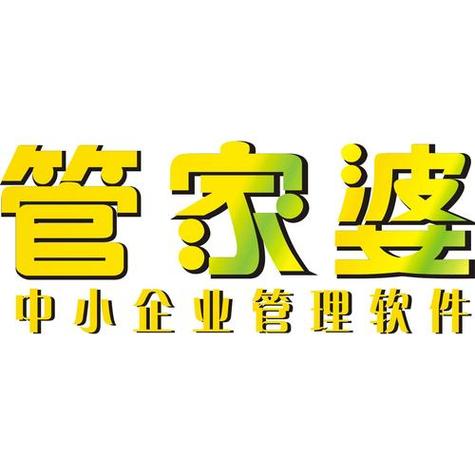 管家婆
中小企业管理软件